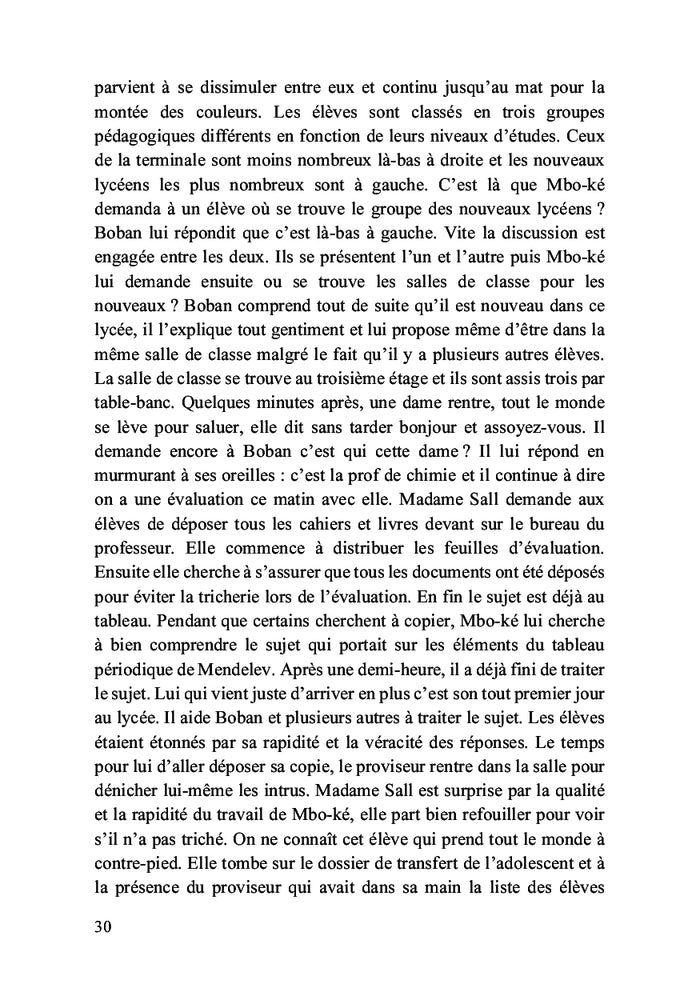 parvient à se dissimuler entre eux et continu jusqu'au mat pour la montée des couleurs. Les élèves sont classés en trois groupes pédagogiques différents en fonction de leurs niveaux d'études. Ceux de la terminale sont moins nombreux là-bas à droite et les nouveaux lycéens les plus nombreux sont à gauche. C'est là que Mbo-ké demanda à un élève où se trouve le groupe des nouveaux lycéens ? Boban lui répondit que c'est là-bas à gauche. Vite la discussion est engagée entre les deux. Ils se présentent l'un et l'autre puis Mbo-ké lui demande ensuite ou se trouve les salles de classe pour les nouveaux ? Boban comprend tout de suite qu'il est nouveau dans ce lycée, il l'explique tout gentiment et lui propose même d'être dans la même salle de classe malgré le fait qu'il y a plusieurs autres élèves. La salle de classe se trouve au troisième étage et ils sont assis trois par table-banc. Quelques minutes après, une dame rentre, tout le monde se lève pour saluer, elle dit sans tarder bonjour et assoyez-vous. Il demande encore à Boban c'est qui cette dame ? Il lui répond en murmurant à ses oreilles : c'est la prof de chimie et il continue à dire on a une évaluation ce matin avec elle. Madame Sall demande aux élèves de déposer tous les cahiers et livres devant sur le bureau du professeur. Elle commence à distribuer les feuilles d'évaluation. Ensuite elle cherche à s'assurer que tous les documents ont été déposés pour éviter la tricherie lors de l'évaluation. En fin le sujet est déjà au tableau. Pendant que certains cherchent à copier, Mbo-ké lui cherche à bien comprendre le sujet qui portait sur les éléments du tableau périodique de Mendelev. Après une demi-heure, il a déjà fini de traiter le sujet. Lui qui vient juste d'arriver en plus c'est son tout premier jour au lycée. Il aide Boban et plusieurs autres à traiter le sujet. Les élèves étaient étonnés par sa rapidité et la véracité des réponses. Le temps pour lui d'aller déposer sa copie, le proviseur rentre dans la salle pour dénicher lui-même les intrus. Madame Sall est surprise par la qualité et la rapidité du travail de Mbo-ké, elle part bien refouiller pour voir s'il n'a pas triché. On ne connaît cet élève qui prend tout le monde à contre-pied. Elle tombe sur le dossier de transfert de l'adolescent et à la présence du proviseur qui avait dans sa main la liste des élèves

30